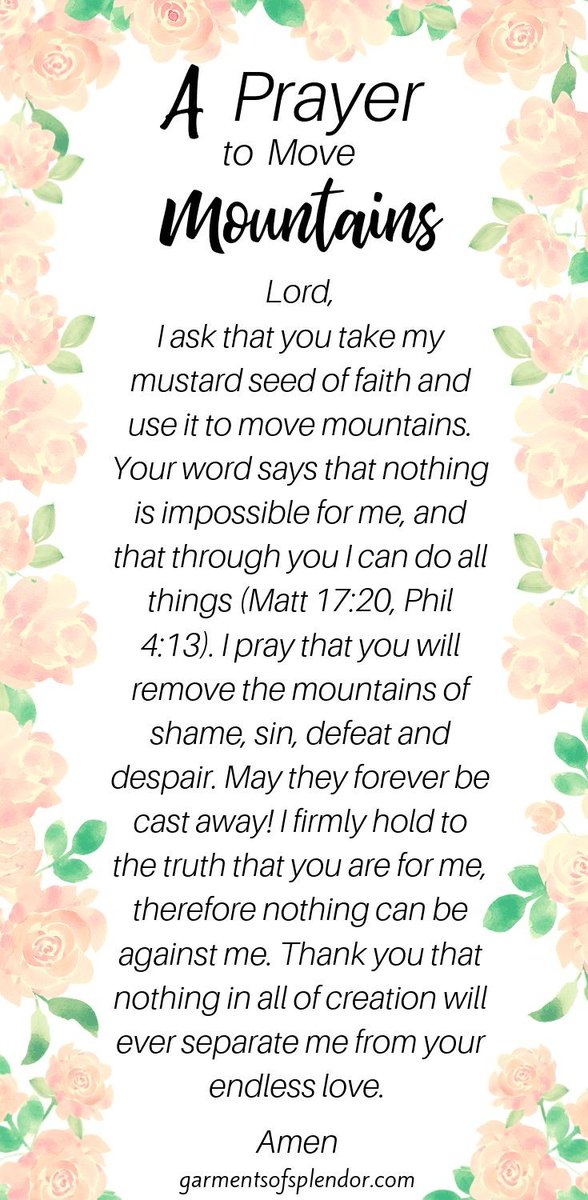 A Prayer
to Move
Mountains

Lord,
I ask that you take my mustard seed of faith and use it to move mountains. Your word says that nothing is impossible for me, and that through you I can do all things (Matt 17:20, Phil 4:13). I pray that you will remove the mountains of shame, sin, defeat and despair. May they forever be cast away! I firmly hold to the truth that you are for me, therefore nothing can be against me. Thank you that nothing in all of creation will ever separate me from your endless love.

Amen

garmentsofsplendor.com